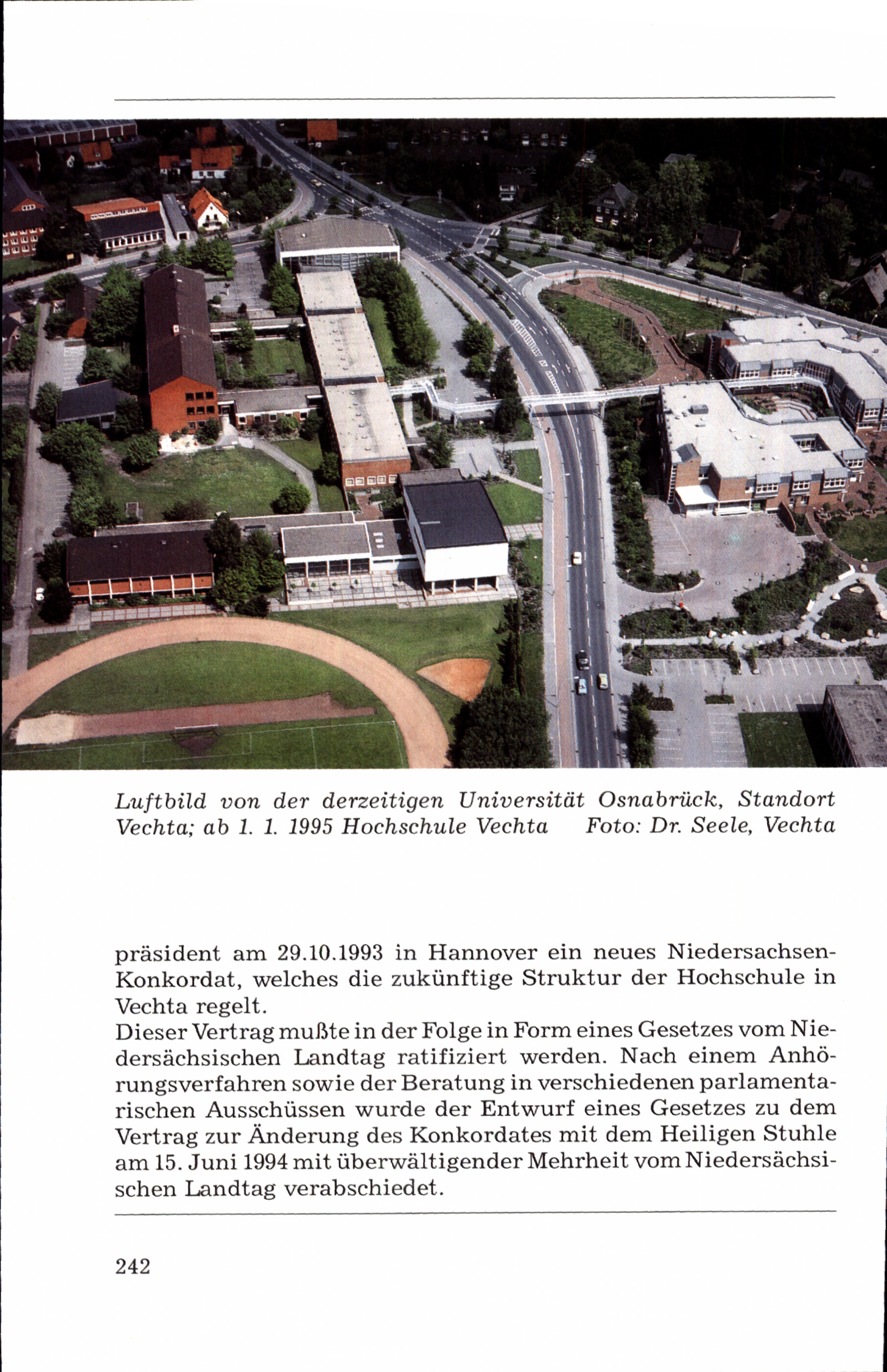 Luftbild von der derzeitigen Universität Osnabrück, Standort Vechta; ab 1. 1. 1995 Hochschule Vechta Foto: Dr. Seele, Vechta

präsident am 29.10.1993 in Hannover ein neues Niedersachsen-Konkordat, welches die zukünftige Struktur der Hochschule in Vechta regelt.
Dieser Vertrag mußte in der Folge in Form eines Gesetzes vom Niedersächsischen Landtag ratifiziert werden. Nach einem Anhörungsverfahren sowie der Beratung in verschiedenen parlamentarischen Ausschüssen wurde der Entwurf eines Gesetzes zu dem Vertrag zur Änderung des Konkordates mit dem Heiligen Stuhle am 15. Juni 1994 mit überwältigender Mehrheit vom Niedersächsischen Landtag verabschiedet.

242